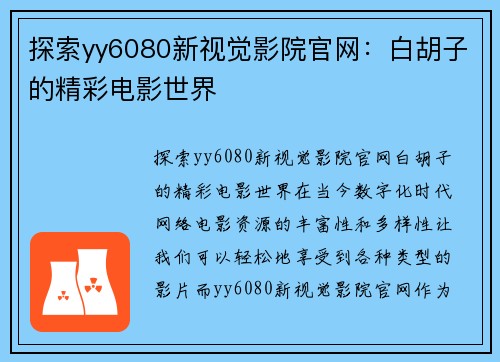 探索yy6080新视觉影院官网：白胡子的精彩电影世界

探索yy6080新视觉影院官网白胡子的精彩电影世界在当今数字化时代网络电影资源的丰富性和多样性让我们可以轻松地享受到各种类型的影片而yy6080新视觉影院官网作为